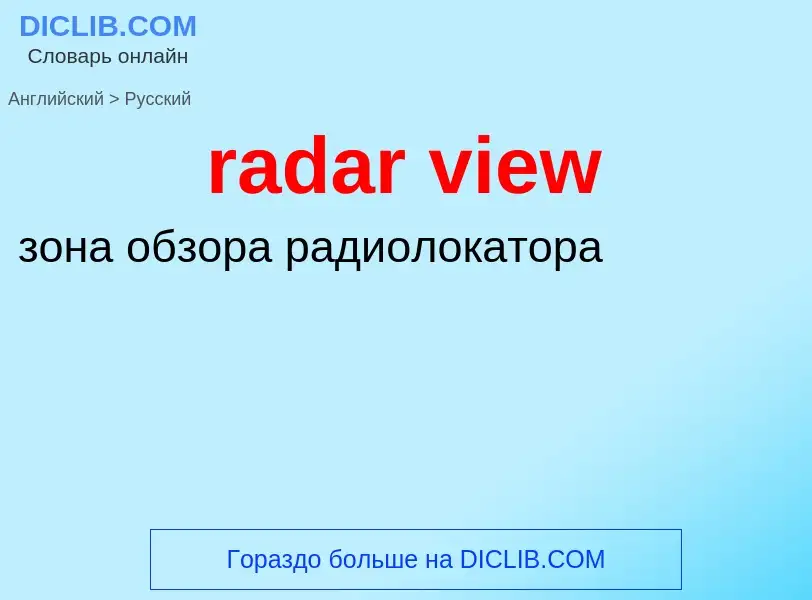 DICLIB.COM
Словарь онлайн

Английский > Русский

radar view

зона обзора радиолокатора

Гораздо больше на DICLIB.COM